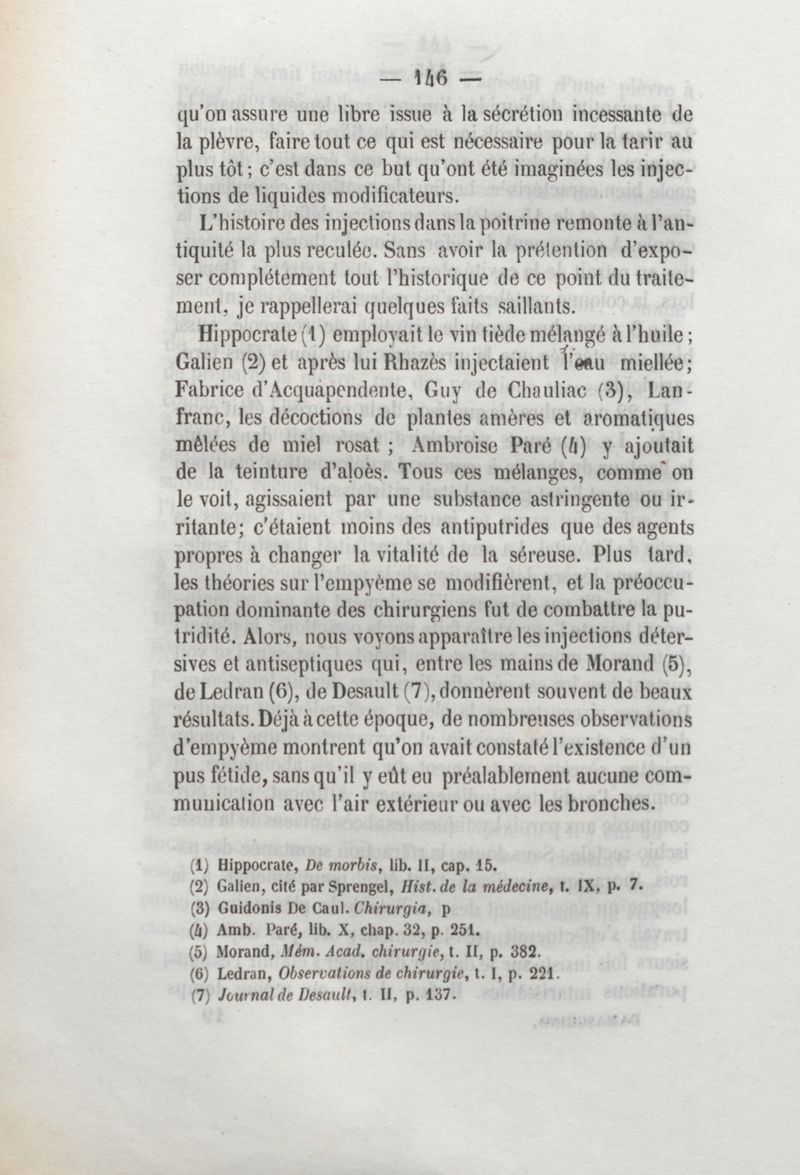 — 146 —

qu'on assure une libre issue à la sécrétion incessante de la plèvre, faire tout ce qui est nécessaire pour la tarir au plus tôt; c'est dans ce but qu'ont été imaginées les injections de liquides modificateurs.

L'histoire des injections dans la poitrine remonte à l'antiquité la plus reculée. Sans avoir la prétention d'exposer complétement tout l'historique de ce point du traitement, je rappellerai quelques faits saillants.

Hippocrate (1) employait le vin tiède mélangé à l'huile; Galien (2) et après lui Rhazès injectaient l'eau miellée; Fabrice d'Acquapendente, Guy de Chauliac (3), Lanfranc, les décoctions de plantes amères et aromatiques mêlées de miel rosat ; Ambroise Paré (4) y ajoutait de la teinture d'aloès. Tous ces mélanges, comme on le voit, agissaient par une substance astringente ou irritante; c'étaient moins des antiputrides que des agents propres à changer la vitalité de la séreuse. Plus tard, les théories sur l'empyème se modifièrent, et la préoccupation dominante des chirurgiens fut de combattre la putridité. Alors, nous voyons apparaître les injections détersives et antiseptiques qui, entre les mains de Morand (5), de Ledran (6), de Desault (7), donnèrent souvent de beaux résultats. Déjà à cette époque, de nombreuses observations d'empyème montrent qu'on avait constaté l'existence d'un pus fétide, sans qu'il y eût eu préalablement aucune communication avec l'air extérieur ou avec les bronches.

(1) Hippocrate, De morbis, lib. II, cap. 15.
(2) Galien, cité par Sprengel, Hist. de la médecine, t. IX, p. 7.
(3) Guidonis De Caul. Chirurgia, p
(4) Amb. Paré, lib. X, chap. 32, p. 251.
(5) Morand, Mém. Acad. chirurgie, t. II, p. 382.
(6) Ledran, Observations de chirurgie, t. I, p. 221.
(7) Journal de Desault, t. II, p. 137.